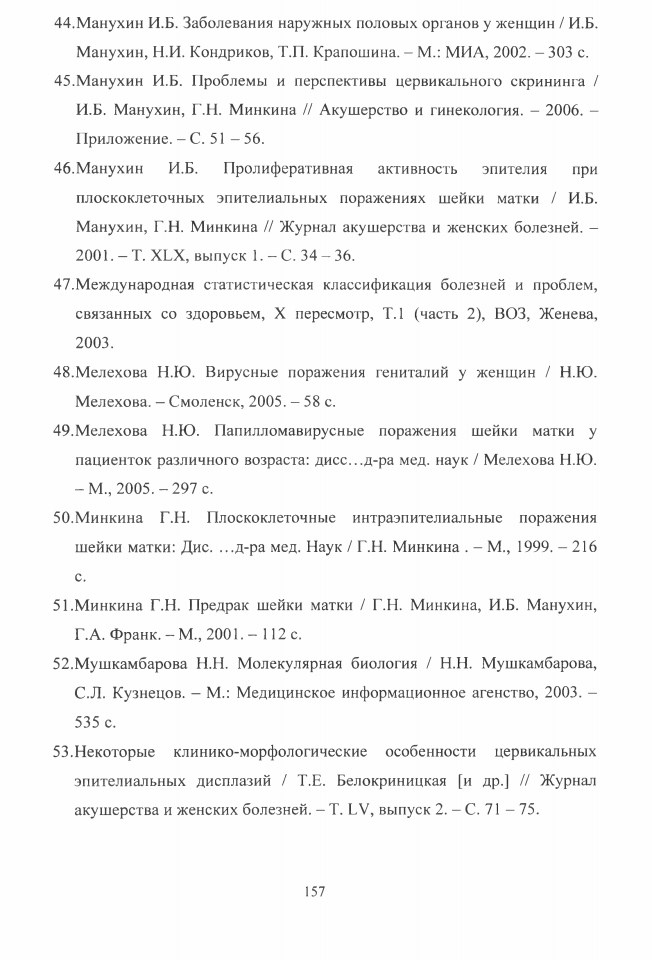 44.Манухин И.Б. Заболевания наружных половых органов у женщин / И.Б. Манухин, Н.И. Кондриков, Т.П. Крапошина. – М.: МИА, 2002. – 303 с.

45.Манухин И.Б. Проблемы и перспективы цервикального скрининга / И.Б. Манухин, Г.Н. Минкина // Акушерство и гинекология. – 2006. – Приложение. – С. 51 – 56.

46.Манухин И.Б. Пролиферативная активность эпителия при плоскоклеточных эпителиальных поражениях шейки матки / И.Б. Манухин, Г.Н. Минкина // Журнал акушерства и женских болезней. – 2001. – Т. XLX, выпуск 1. – С. 34 – 36.

47.Международная статистическая классификация болезней и проблем, связанных со здоровьем, X пересмотр, Т.1 (часть 2), ВОЗ, Женева, 2003.

48.Мелехова Н.Ю. Вирусные поражения гениталий у женщин / Н.Ю. Мелехова. – Смоленск, 2005. – 58 с.

49.Мелехова Н.Ю. Папилломавирусные поражения шейки матки у пациенток различного возраста: дисс…д-ра мед. наук / Мелехова Н.Ю. – М., 2005. – 297 с.

50.Минкина Г.Н. Плоскоклеточные интраэпителиальные поражения шейки матки: Дис. …д-ра мед. Наук / Г.Н. Минкина . – М., 1999. – 216 с.

51.Минкина Г.Н. Предрак шейки матки / Г.Н. Минкина, И.Б. Манухин, Г.А. Франк. – М., 2001. – 112 с.

52.Мушкамбарова Н.Н. Молекулярная биология / Н.Н. Мушкамбарова, С.Л. Кузнецов. – М.: Медицинское информационное агенство, 2003. – 535 с.

53.Некоторые клинико-морфологические особенности цервикальных эпителиальных дисплазий / Т.Е. Белокриницкая [и др.] // Журнал акушерства и женских болезней. – Т. LV, выпуск 2. – С. 71 – 75.

157